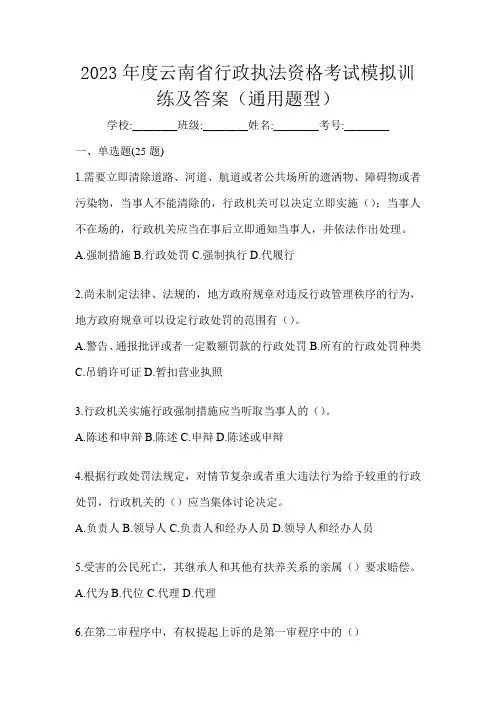 2023 年度云南省行政执法资格考试模拟训练及答案（通用题型）

学校:________班级:________姓名:________考号:________

一、单选题(25 题)

1.需要立即清除道路、河道、航道或者公共场所的遗洒物、障碍物或者污染物，当事人不能清除的，行政机关可以决定立即实施（）；当事人不在场的，行政机关应当在事后立即通知当事人，并依法作出处理。

A.强制措施 B.行政处罚 C.强制执行 D.代履行

2.尚未制定法律、法规的，地方政府规章对违反行政管理秩序的行为，地方政府规章可以设定行政处罚的范围有（）。

A.警告、通报批评或者一定数额罚款的行政处罚 B.所有的行政处罚种类 C.吊销许可证 D.暂扣营业执照

3.行政机关实施行政强制措施应当听取当事人的（）。

A.陈述和申辩 B.陈述 C.申辩 D.陈述或申辩

4.根据行政处罚法规定，对情节复杂或者重大违法行为给予较重的行政处罚，行政机关的（）应当集体讨论决定。

A.负责人 B.领导人 C.负责人和经办人员 D.领导人和经办人员

5.受害的公民死亡，其继承人和其他有扶养关系的亲属（）要求赔偿。

A.代为 B.代位 C.代理 D.代理

6.在第二审程序中，有权提起上诉的是第一审程序中的（）